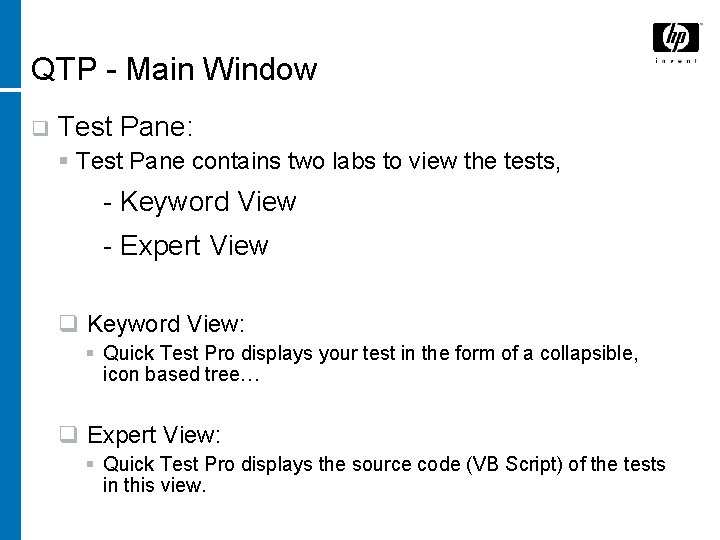 hp
invent

QTP - Main Window

Test Pane:

Test Pane contains two labs to view the tests,

- Keyword View

- Expert View

Keyword View:

Quick Test Pro displays your test in the form of a collapsible, icon based tree…

Expert View:

Quick Test Pro displays the source code (VB Script) of the tests in this view.